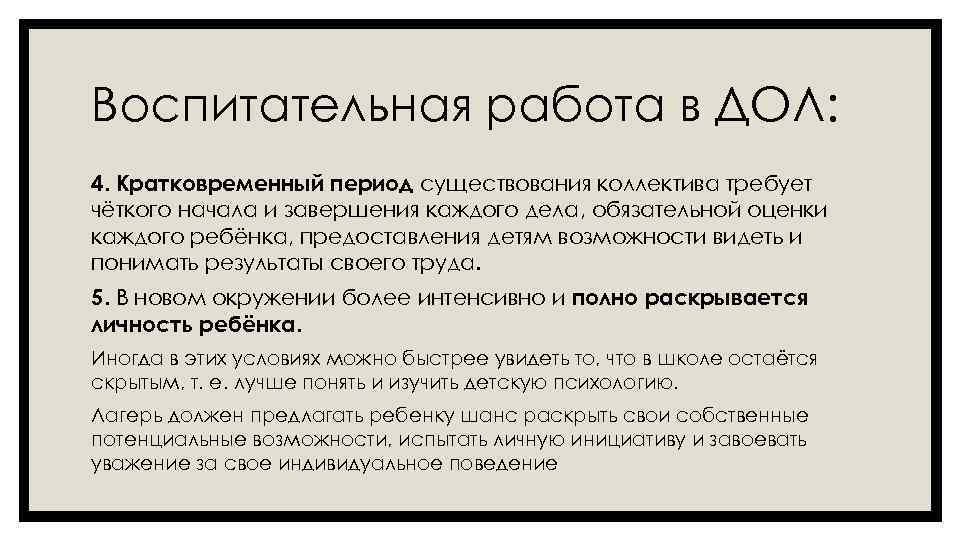 Воспитательная работа в ДОЛ:

4. Кратковременный период существования коллектива требует чёткого начала и завершения каждого дела, обязательной оценки каждого ребёнка, предоставления детям возможности видеть и понимать результаты своего труда.

5. В новом окружении более интенсивно и полно раскрывается личность ребёнка.

Иногда в этих условиях можно быстрее увидеть то, что в школе остаётся скрытым, т. е. лучше понять и изучить детскую психологию.

Лагерь должен предлагать ребенку шанс раскрыть свои собственные потенциальные возможности, испытать личную инициативу и завоевать уважение за свое индивидуальное поведение